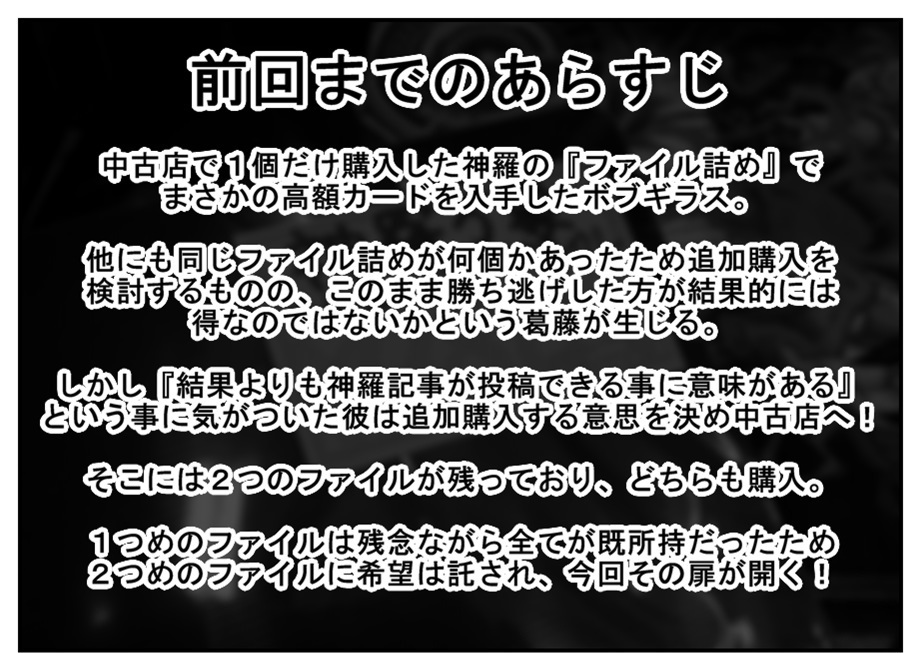 前回までのあらすじ

中古店で１個だけ購入した神羅の『ファイル詰め』でまさかの高額カードを入手したボブギラス。

他にも同じファイル詰めが何個かあったため追加購入を検討するものの、このまま勝ち逃げした方が結果的には得なのではないかという葛藤が生じる。

しかし『結果よりも神羅記事が投稿できる事に意味がある』という事に気がついた彼は追加購入する意思を決め中古店へ！

そこには２つのファイルが残っており、どちらも購入。

１つめのファイルは残念ながら全てが既所持だったため２つめのファイルに希望は託され、今回その扉が開く！